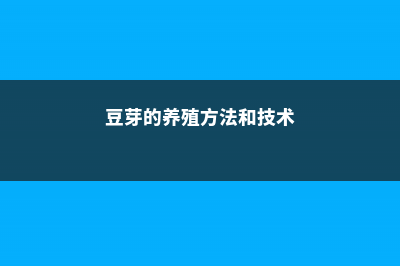 豆芽的养殖方法和技术